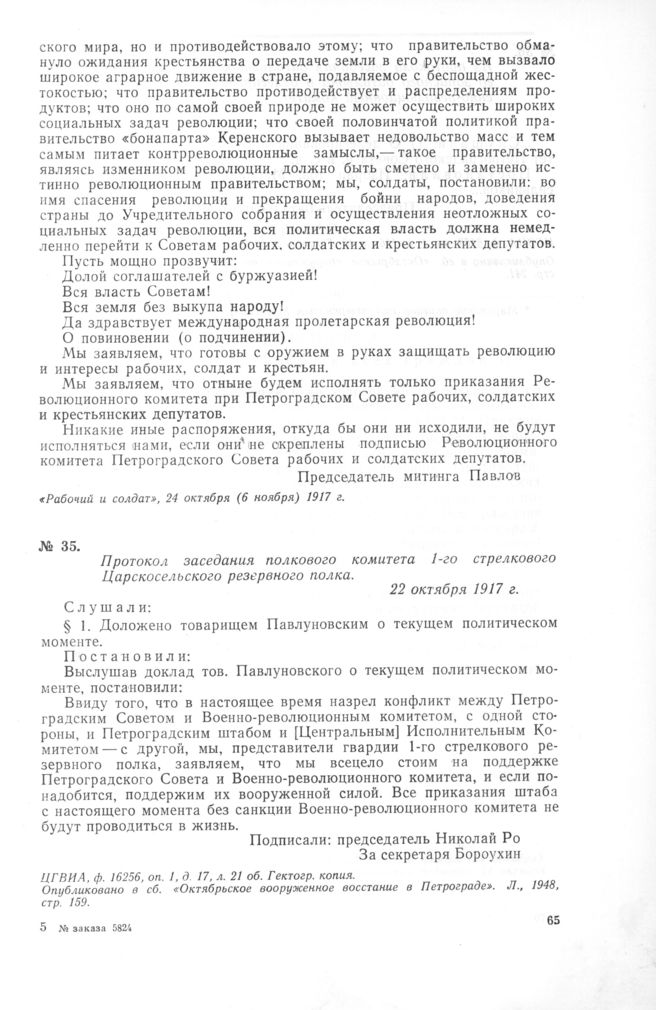 ского мира, но и противодействовало этому; что правительство обмануло ожидания крестьянства о передаче земли в его руки, чем вызвало широкое аграрное движение в стране, подавляемое с беспощадной жестокостью; что правительство противодействует и распределениям продуктов; что оно по самой своей природе не может осуществить широких социальных задач революции; что своей половинчатой политикой правительство «бонапарта» Керенского вызывает недовольство масс и тем самым питает контрреволюционные замыслы,— такое правительство, являясь изменником революции, должно быть сметено и заменено истинно революционным правительством; мы, солдаты, постановили: во имя спасения революции и прекращения бойни народов, доведения страны до Учредительного собрания и осуществления неотложных социальных задач революции, вся политическая власть должна немедленно перейти к Советам рабочих, солдатских и крестьянских депутатов.

Пусть мощно прозвучит:
Долой соглашателей с буржуазией!
Вся власть Советам!
Вся земля без выкупа народу!
Да здравствует международная пролетарская революция!
О повиновении (о подчинении).

Мы заявляем, что готовы с оружием в руках защищать революцию и интересы рабочих, солдат и крестьян.

Мы заявляем, что отныне будем исполнять только приказания Революционного комитета при Петроградском Совете рабочих, солдатских и крестьянских депутатов.

Никакие иные распоряжения, откуда бы они ни исходили, не будут исполняться нами, если они не скреплены подписью Революционного комитета Петроградского Совета рабочих и солдатских депутатов.

Председатель митинга Павлов

«Рабочий и солдат», 24 октября (6 ноября) 1917 г.

№ 35.

Протокол заседания полкового комитета 1-го стрелкового Царскосельского резервного полка.

22 октября 1917 г.

Слушали:
§ 1. Доложено товарищем Павлуновским о текущем политическом моменте.

Постановили:
Выслушав доклад тов. Павлуновского о текущем политическом моменте, постановили:

Ввиду того, что в настоящее время назрел конфликт между Петроградским Советом и Военно-революционным комитетом, с одной стороны, и Петроградским штабом и [Центральным] Исполнительным Комитетом — с другой, мы, представители гвардии 1-го стрелкового резервного полка, заявляем, что мы всецело стоим на поддержке Петроградского Совета и Военно-революционного комитета, и если понадобится, поддержим их вооруженной силой. Все приказания штаба с настоящего момента без санкции Военно-революционного комитета не будут проводиться в жизнь.

Подписали: председатель Николай Ро
За секретаря Бороухин

ЦГВИА, ф. 16256, оп. 1, д. 17, л. 21 об. Гектогр. копия.
Опубликовано в сб. «Октябрьское вооруженное восстание в Петрограде». Л., 1948, стр. 159.

5 № заказа 5824

65